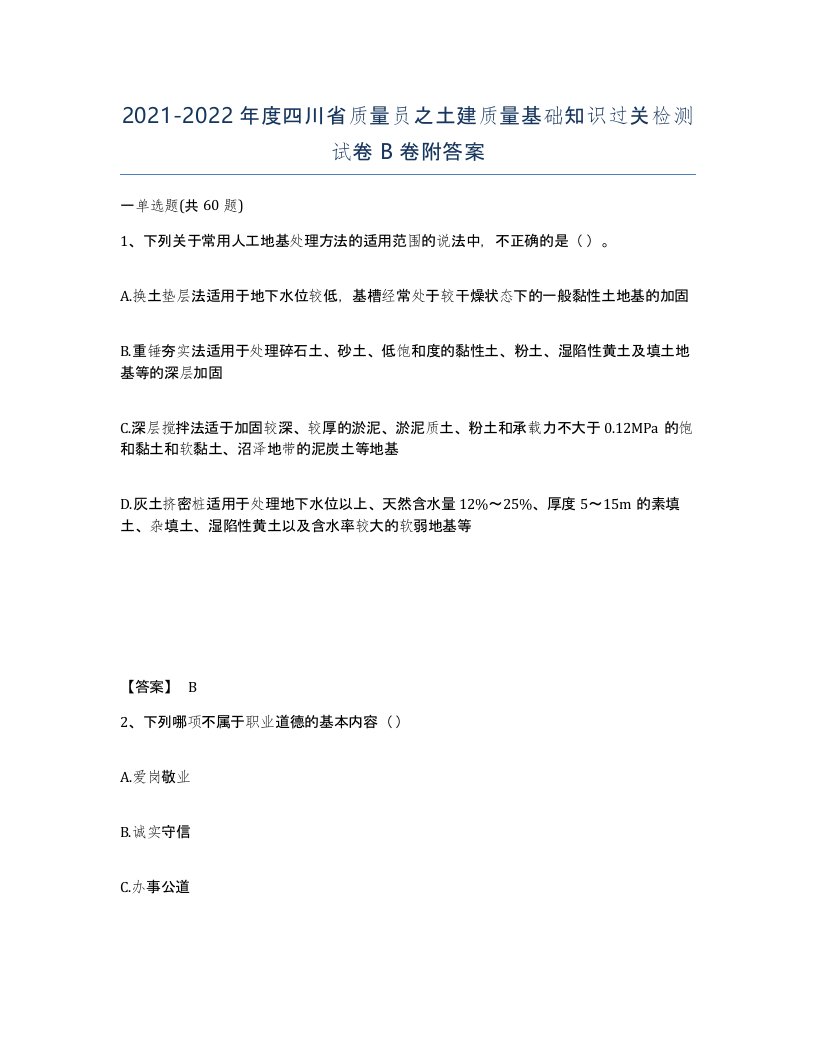 2021-2022年度四川省质量员之土建质量基础知识过关检测试卷B卷附答案

一单选题(共60题)

1、下列关于常用人工地基处理方法的适用范围的说法中，不正确的是（）。

A.换土垫层法适用于地下水位较低，基槽经常处于较干燥状态下的一般黏性土地基的加固

B.重锤夯实法适用于处理碎石土、砂土、低饱和度的黏性土、粉土、湿陷性黄土及填土地基等的深层加固

C.深层搅拌法适于加固较深、较厚的淤泥、淤泥质土、粉土和承载力不大于0.12MPa的饱和黏土和软黏土、沼泽地带的泥炭土等地基

D.灰土挤密桩适用于处理地下水位以上、天然含水量12%～25%、厚度5～15m的素填土、杂填土、湿陷性黄土以及含水率较大的软弱地基等

【答案】 B

2、下列哪项不属于职业道德的基本内容（）

A.爱岗敬业

B.诚实守信

C.办事公道